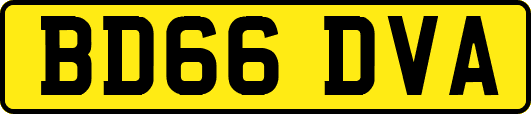 BD66 DVA